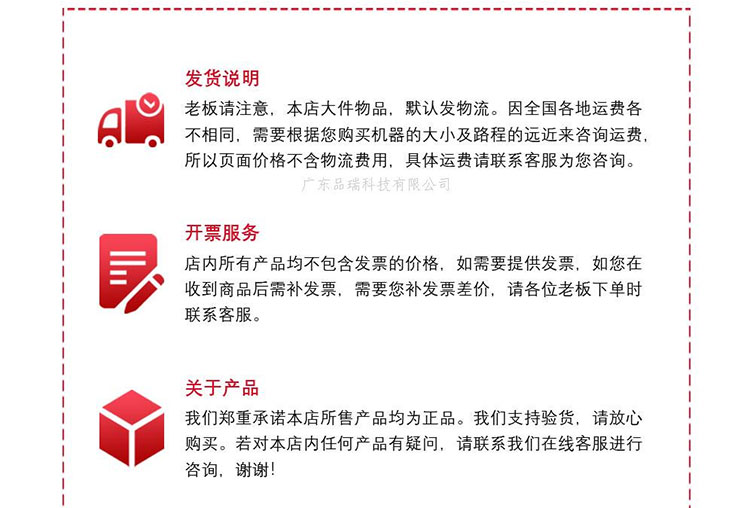 发货说明

老板请注意，本店大件物品，默认发物流。因全国各地运费各不相同，需要根据您购买机器的大小及路程的远近来咨询运费，所以页面价格不含物流费用，具体运费请联系客服为您咨询。

广东品瑞科技有限公司

开票服务

店内所有产品均不包含发票的价格，如需要提供发票，如您在收到商品后需补发票，需要您补发票差价，请各位老板下单时联系客服。

关于产品

我们郑重承诺本店所售产品均为正品。我们支持验货，请放心购买。若对本店内任何产品有疑问，请联系我们在线客服进行咨询，谢谢！